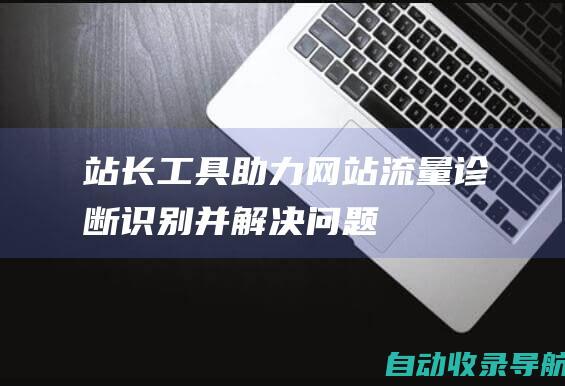 站长工具助力网站流量诊断识别并解决问题

自动收录导航